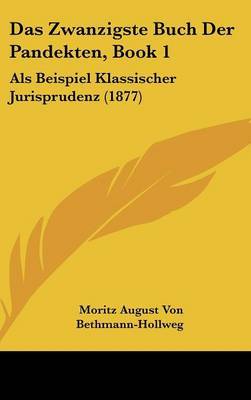 Das Zwanzigste Buch Der Pandekten, Book 1

Als Beispiel Klassischer Jurisprudenz (1877)

Moritz August Von Bethmann-Hollweg